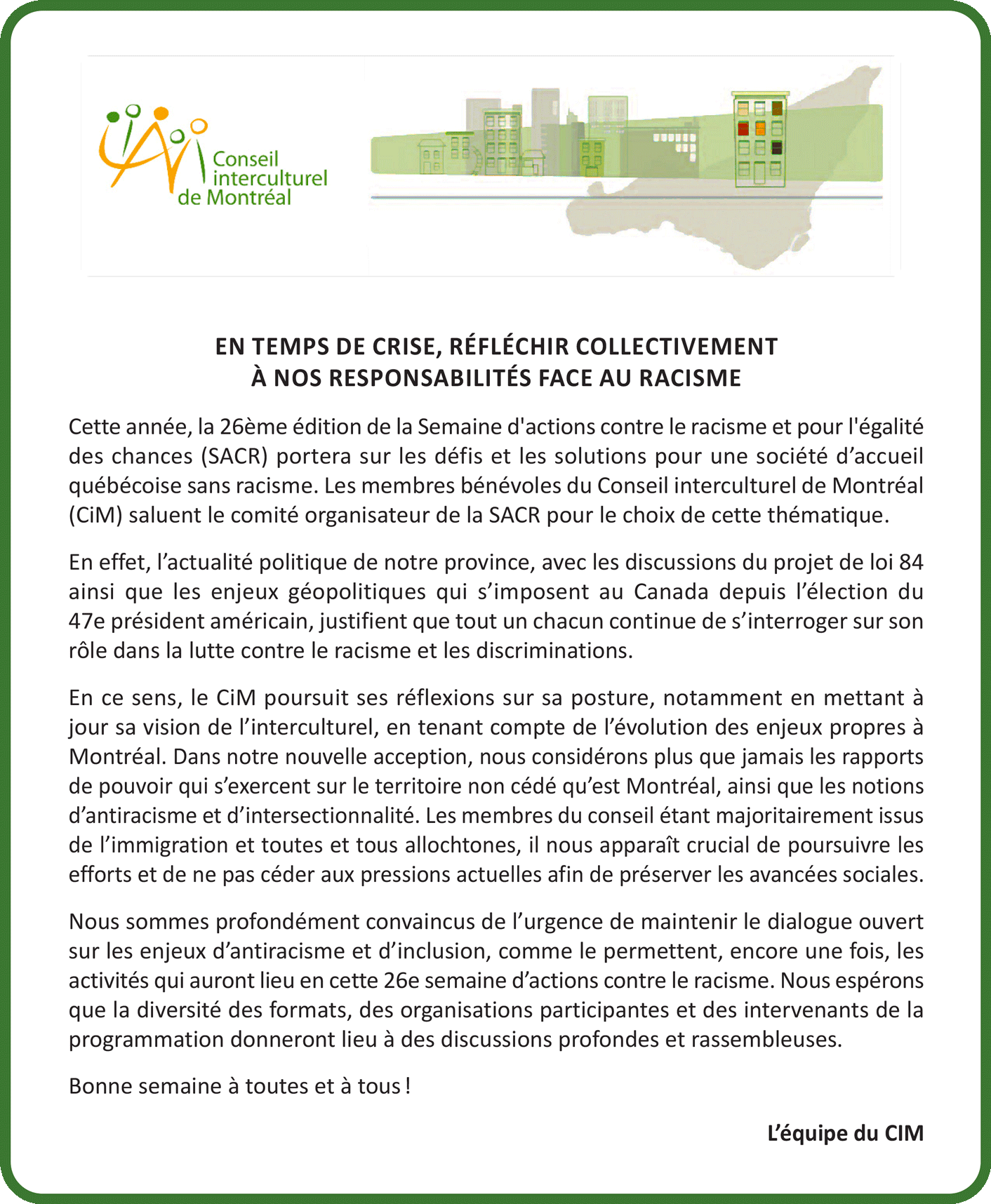 Conseil interculturel de Montréal

EN TEMPS DE CRISE, RÉFLÉCHIR COLLECTIVEMENT À NOS RESPONSABILITÉS FACE AU RACISME

Cette année, la 26ème édition de la Semaine d'actions contre le racisme et pour l'égalité des chances (SACR) portera sur les défis et les solutions pour une société d’accueil québécoise sans racisme. Les membres bénévoles du Conseil interculturel de Montréal (CiM) saluent le comité organisateur de la SACR pour le choix de cette thématique.

En effet, l’actualité politique de notre province, avec les discussions du projet de loi 84 ainsi que les enjeux géopolitiques qui s’imposent au Canada depuis l’élection du 47e président américain, justifient que tout un chacun continue de s’interroger sur son rôle dans la lutte contre le racisme et les discriminations.

En ce sens, le CiM poursuit ses réflexions sur sa posture, notamment en mettant à jour sa vision de l’interculturel, en tenant compte de l’évolution des enjeux propres à Montréal. Dans notre nouvelle acception, nous considérons plus que jamais les rapports de pouvoir qui s’exercent sur le territoire non cédé qu’est Montréal, ainsi que les notions d’antiracisme et d’intersectionnalité. Les membres du conseil étant majoritairement issus de l’immigration et toutes et tous allochtones, il nous apparaît crucial de poursuivre les efforts et de ne pas céder aux pressions actuelles afin de préserver les avancées sociales.

Nous sommes profondément convaincus de l’urgence de maintenir le dialogue ouvert sur les enjeux d’antiracisme et d’inclusion, comme le permettent, encore une fois, les activités qui auront lieu en cette 26e semaine d’actions contre le racisme. Nous espérons que la diversité des formats, des organisations participantes et des intervenants de la programmation donneront lieu à des discussions profondes et rassembleuses.

Bonne semaine à toutes et à tous !

L’équipe du CIM